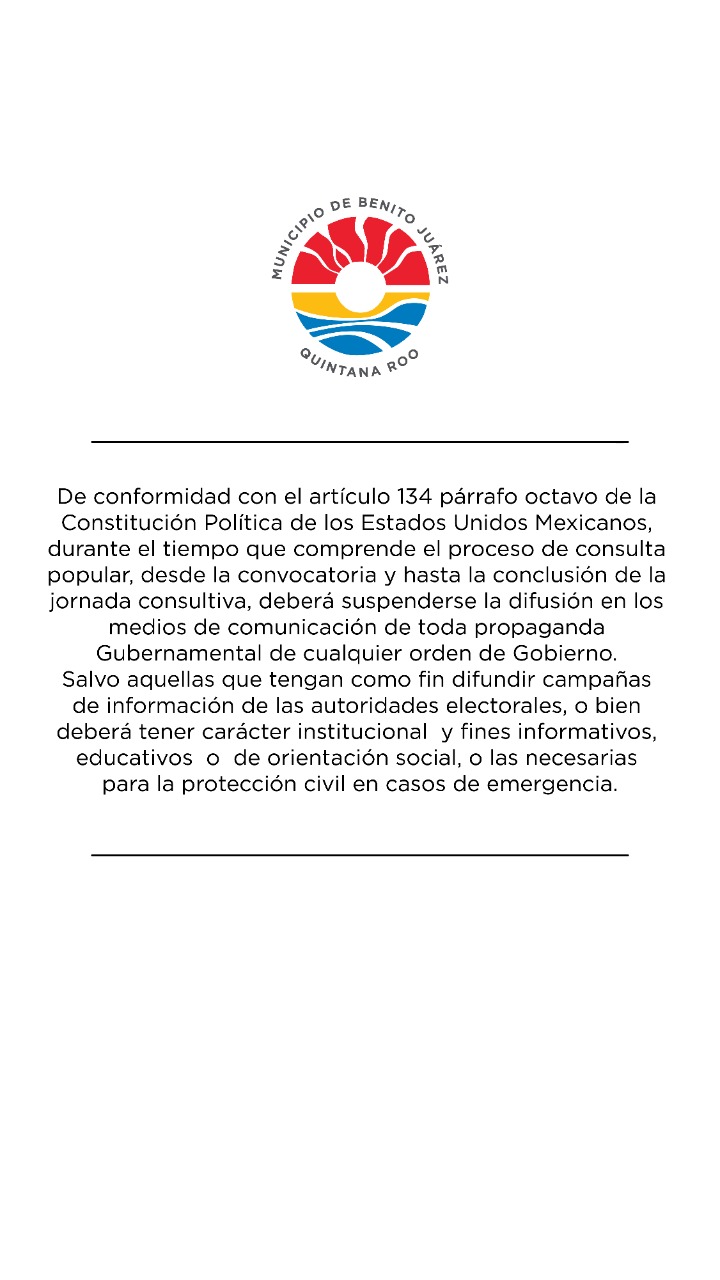 MUNICIPIO DE BENITO JUÁREZ
QUINTANA ROO

De conformidad con el artículo 134 párrafo octavo de la Constitución Política de los Estados Unidos Mexicanos, durante el tiempo que comprende el proceso de consulta popular, desde la convocatoria y hasta la conclusión de la jornada consultiva, deberá suspenderse la difusión en los medios de comunicación de toda propaganda Gubernamental de cualquier orden de Gobierno.
Salvo aquellas que tengan como fin difundir campañas de información de las autoridades electorales, o bien deberá tener carácter institucional y fines informativos, educativos o de orientación social, o las necesarias para la protección civil en casos de emergencia.